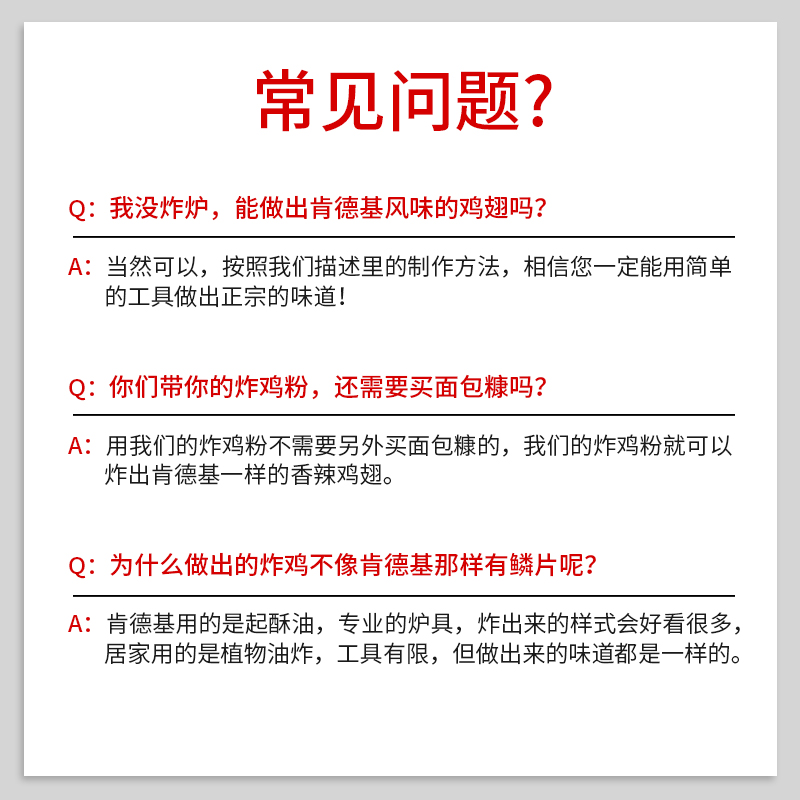 常见问题?

Q：我没炸炉，能做出肯德基风味的鸡翅吗?

A：当然可以，按照我们描述里的制作方法，相信您一定能用简单的工具做出正宗的味道！

Q：你们带你的炸鸡粉，还需要买面包糠吗?

A：用我们的炸鸡粉不需要另外买面包糠的，我们的炸鸡粉就可以炸出肯德基一样的香辣鸡翅。

Q：为什么做出的炸鸡不像肯德基那样有鳞片呢?

A：肯德基用的是起酥油，专业的炉具，炸出来的样式会好看很多，居家用的是植物油炸，工具有限，但做出来的味道都是一样的。